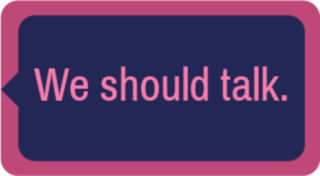 We should talk.